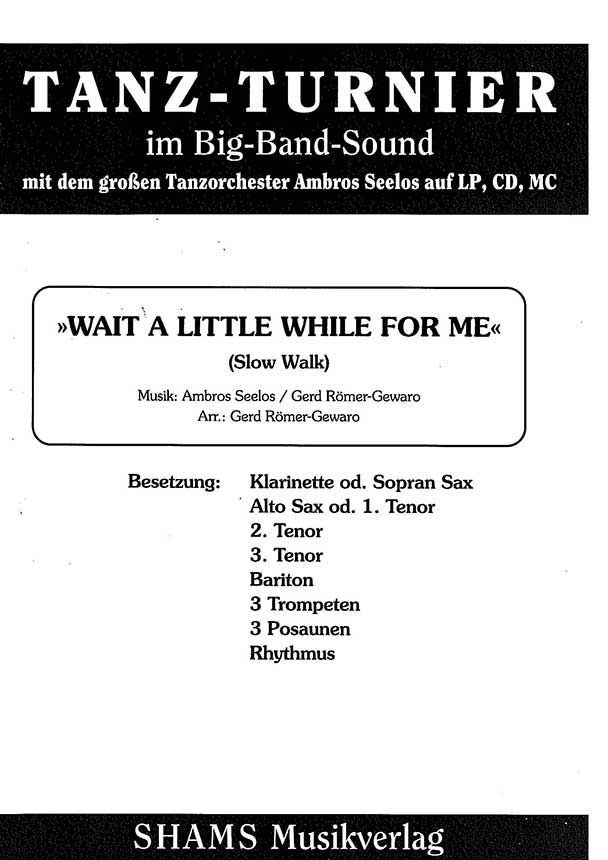 TANZ-TURNIER
im Big-Band-Sound
mit dem großen Tanzorchester Ambros Seelos auf LP, CD, MC

»WAIT A LITTLE WHILE FOR ME«
(Slow Walk)
Musik: Ambros Seelos / Gerd Römer-Gewaro
Arr.: Gerd Römer-Gewaro

Besetzung: Klarinette od. Sopran Sax
Alto Sax od. 1. Tenor
2. Tenor
3. Tenor
Bariton
3 Trompeten
3 Posaunen
Rhythmus

SHAMS Musikverlag